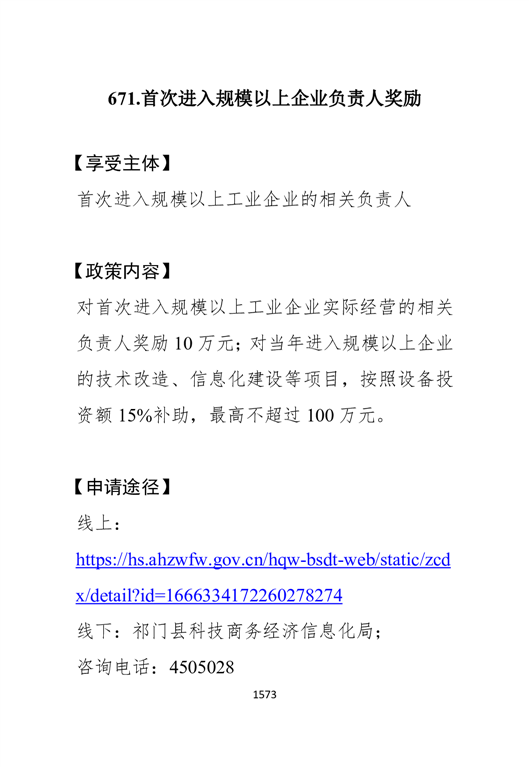 671.首次进入规模以上企业负责人奖励

【享受主体】

首次进入规模以上工业企业的相关负责人

【政策内容】

对首次进入规模以上工业企业实际经营的相关负责人奖励 10 万元；对当年进入规模以上企业的技术改造、信息化建设等项目，按照设备投资额 15%补助，最高不超过 100 万元。

【申请途径】

线上：

https://hs.ahzwfw.gov.cn/hqw-bsdt-web/static/zcdx/detail?id=1666334172260278274

线下：祁门县科技商务经济信息化局；

咨询电话：4505028

1573